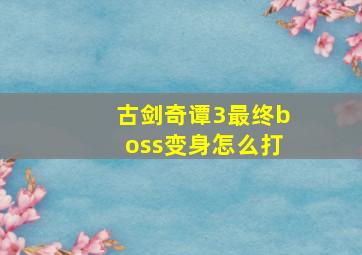 古剑奇谭3最终boss变身怎么打